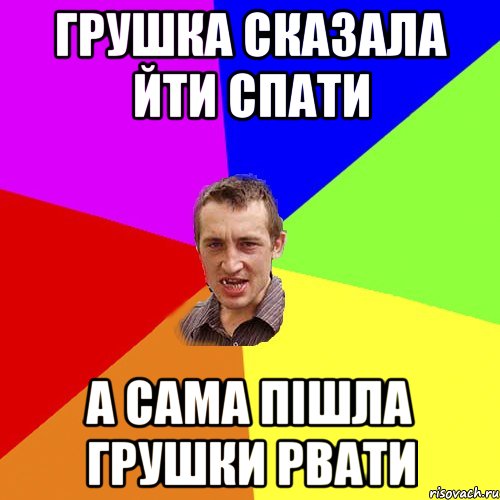 ГРУШКА СКАЗАЛА ЙТИ СПАТИ

А САМА ПІШЛА ГРУШКИ РВАТИ

risovach.ru